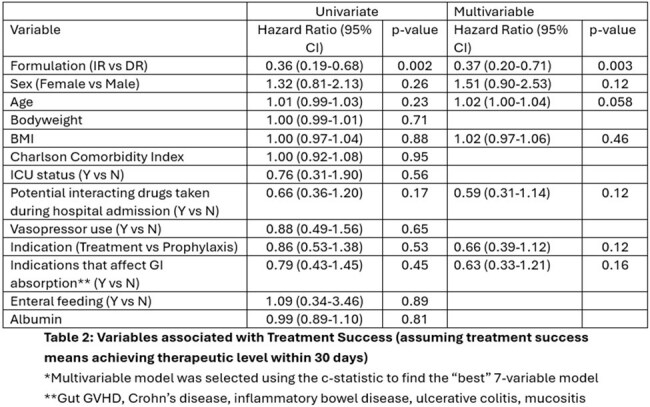 |  | Univariate |  | Multivariable |  |
|---|---|---|---|---|
| Variable | Hazard Ratio (95% CI) | p-value | Hazard Ratio (95% CI) | p-value |
| Formulation (IR vs DR) | 0.36 (0.19-0.68) | 0.002 | 0.37 (0.20-0.71) | 0.003 |
| Sex (Female vs Male) | 1.32 (0.81-2.13) | 0.26 | 1.51 (0.90-2.53) | 0.12 |
| Age | 1.01 (0.99-1.03) | 0.23 | 1.02 (1.00-1.04) | 0.058 |
| Bodyweight | 1.00 (0.99-1.01) | 0.71 |  |  |
| BMI | 1.00 (0.97-1.04) | 0.88 | 1.02 (0.97-1.06) | 0.46 |
| Charlson Comorbidity Index | 1.00 (0.92-1.08) | 0.95 |  |  |
| ICU status (Y vs N) | 0.76 (0.31-1.90) | 0.56 |  |  |
| Potential interacting drugs taken during hospital admission (Y vs N) | 0.66 (0.36-1.20) | 0.17 | 0.59 (0.31-1.14) | 0.12 |
| Vasopressor use (Y vs N) | 0.88 (0.49-1.56) | 0.65 |  |  |
| Indication (Treatment vs Prophylaxis) | 0.86 (0.53-1.38) | 0.53 | 0.66 (0.39-1.12) | 0.12 |
| Indications that affect GI absorption** (Y vs N) | 0.79 (0.43-1.45) | 0.45 | 0.63 (0.33-1.21) | 0.16 |
| Enteral feeding (Y vs N) | 1.09 (0.34-3.46) | 0.89 |  |  |
| Albumin | 0.99 (0.89-1.10) | 0.81 |  |  |

Table 2: Variables associated with Treatment Success (assuming treatment success means achieving therapeutic level within 30 days)

*Multivariable model was selected using the c-statistic to find the "best" 7-variable model

**Gut GVHD, Crohn's disease, inflammatory bowel disease, ulcerative colitis, mucositis